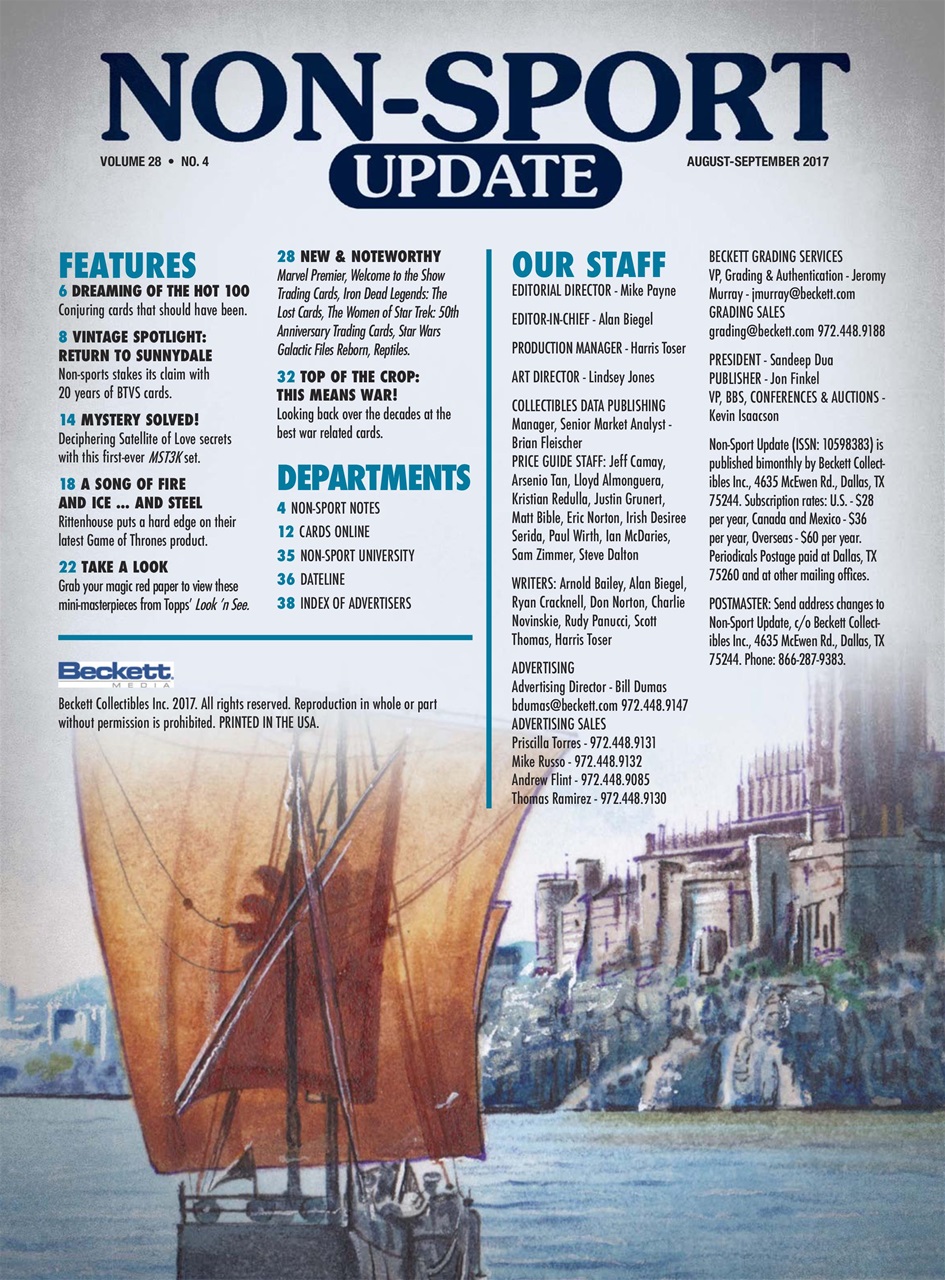 NON-SPORT
UPDATE

VOLUME 28 • NO. 4

AUGUST-SEPTEMBER 2017

FEATURES

6 DREAMING OF THE HOT 100
Conjuring cards that should have been.

8 VINTAGE SPOTLIGHT: RETURN TO SUNNYDALE
Non-sports stakes its claim with 20 years of BTVS cards.

14 MYSTERY SOLVED!
Deciphering Satellite of Love secrets with this first-ever MST3K set.

18 A SONG OF FIRE AND ICE ... AND STEEL
Rittenhouse puts a hard edge on their latest Game of Thrones product.

22 TAKE A LOOK
Grab your magic red paper to view these mini-masterpieces from Topps' Look 'n See.

28 NEW & NOTEWORTHY
Marvel Premier, Welcome to the Show Trading Cards, Iron Dead Legends: The Lost Cards, The Women of Star Trek: 50th Anniversary Trading Cards, Star Wars Galactic Files Reborn, Reptiles.

32 TOP OF THE CROP: THIS MEANS WAR!
Looking back over the decades at the best war related cards.

DEPARTMENTS

4 NON-SPORT NOTES
12 CARDS ONLINE
35 NON-SPORT UNIVERSITY
36 DATELINE
38 INDEX OF ADVERTISERS

Beckett MEDIA

Beckett Collectibles Inc. 2017. All rights reserved. Reproduction in whole or part without permission is prohibited. PRINTED IN THE USA.

OUR STAFF

EDITORIAL DIRECTOR - Mike Payne

EDITOR-IN-CHIEF - Alan Biegel

PRODUCTION MANAGER - Harris Toser

ART DIRECTOR - Lindsey Jones

COLLECTIBLES DATA PUBLISHING Manager, Senior Market Analyst - Brian Fleischer
PRICE GUIDE STAFF: Jeff Camay, Arsenio Tan, Lloyd Almonguera, Kristian Redulla, Justin Grunert, Matt Bible, Eric Norton, Irish Desiree Serida, Paul Wirth, Ian McDaries, Sam Zimmer, Steve Dalton

WRITERS: Arnold Bailey, Alan Biegel, Ryan Cracknell, Don Norton, Charlie Novinskie, Rudy Panucci, Scott Thomas, Harris Toser

ADVERTISING
Advertising Director - Bill Dumas
bdumas@beckett.com 972.448.9147
ADVERTISING SALES
Priscilla Torres - 972.448.9131
Mike Russo - 972.448.9132
Andrew Flint - 972.448.9085
Thomas Ramirez - 972.448.9130

BECKETT GRADING SERVICES
VP, Grading & Authentication - Jeromy Murray - jmurray@beckett.com
GRADING SALES
grading@beckett.com 972.448.9188

PRESIDENT - Sandeep Dua
PUBLISHER - Jon Finkel
VP, BBS, CONFERENCES & AUCTIONS - Kevin Isaacson

Non-Sport Update (ISSN: 10598383) is published bimonthly by Beckett Collectibles Inc., 4635 McEwen Rd., Dallas, TX 75244. Subscription rates: U.S. - $28 per year, Canada and Mexico - $36 per year, Overseas - $60 per year. Periodicals Postage paid at Dallas, TX 75260 and at other mailing offices.

POSTMASTER: Send address changes to Non-Sport Update, c/o Beckett Collectibles Inc., 4635 McEwen Rd., Dallas, TX 75244. Phone: 866-287-9383.